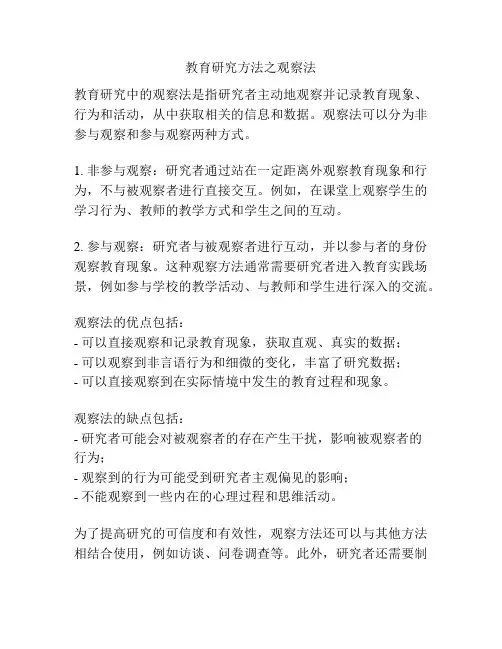 教育研究方法之观察法

教育研究中的观察法是指研究者主动地观察并记录教育现象、行为和活动，从中获取相关的信息和数据。观察法可以分为非参与观察和参与观察两种方式。

1. 非参与观察：研究者通过站在一定距离外观察教育现象和行为，不与被观察者进行直接交互。例如，在课堂上观察学生的学习行为、教师的教学方式和学生之间的互动。

2. 参与观察：研究者与被观察者进行互动，并以参与者的身份观察教育现象。这种观察方法通常需要研究者进入教育实践场景，例如参与学校的教学活动、与教师和学生进行深入的交流。

观察法的优点包括：
- 可以直接观察和记录教育现象，获取直观、真实的数据；
- 可以观察到非言语行为和细微的变化，丰富了研究数据；
- 可以直接观察到在实际情境中发生的教育过程和现象。

观察法的缺点包括：
- 研究者可能会对被观察者的存在产生干扰，影响被观察者的行为；
- 观察到的行为可能受到研究者主观偏见的影响；
- 不能观察到一些内在的心理过程和思维活动。

为了提高研究的可信度和有效性，观察方法还可以与其他方法相结合使用，例如访谈、问卷调查等。此外，研究者还需要制